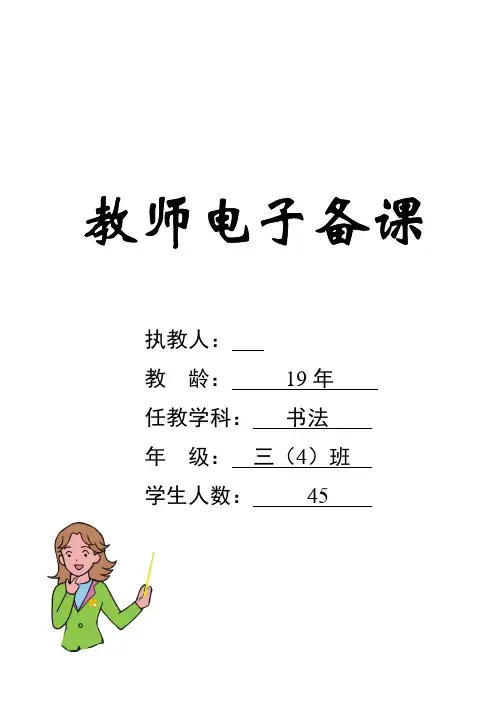 教师电子备课

执教人：____

教　龄：19年

任教学科：书法

年　级：三（4）班

学生人数：45